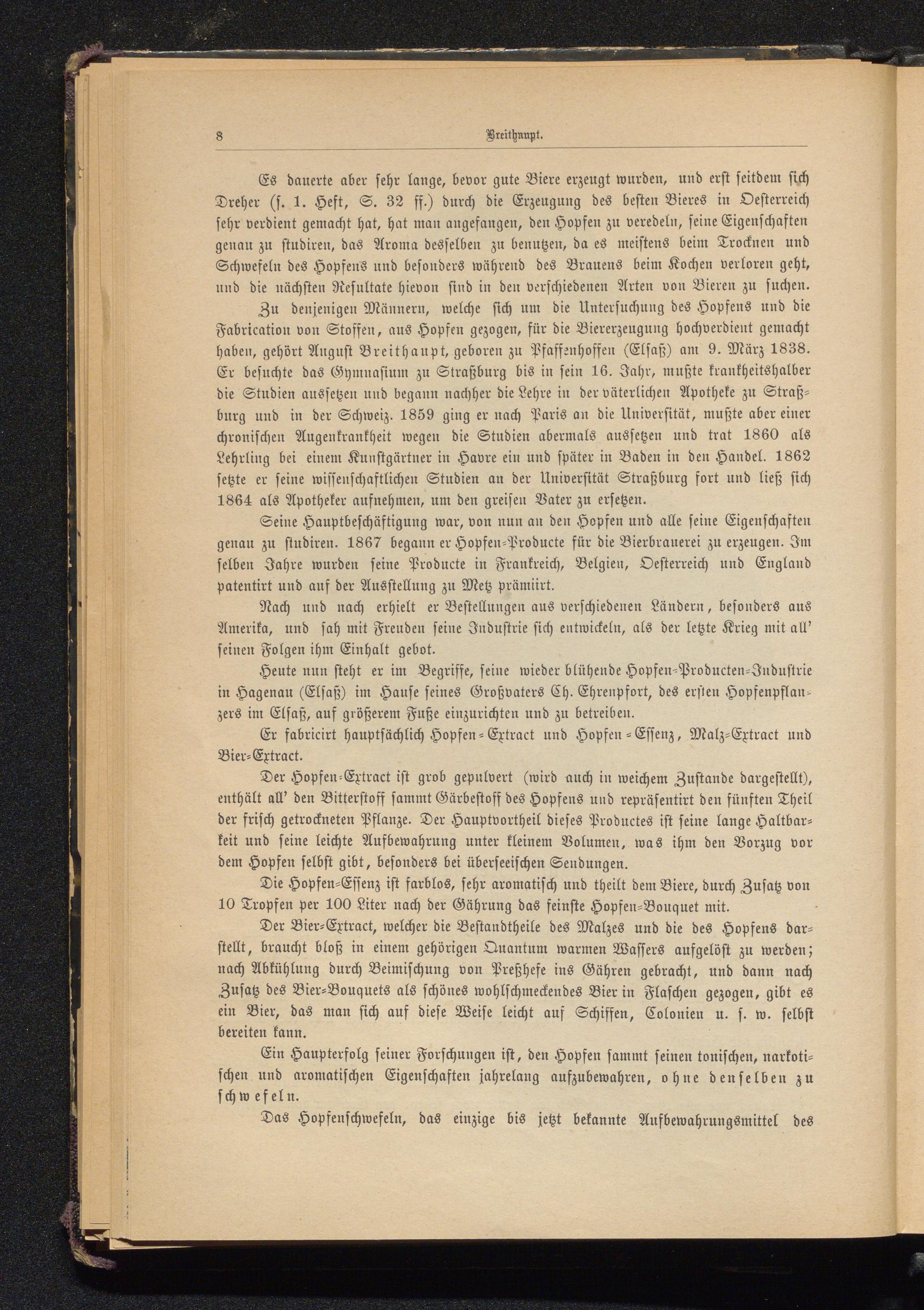 8 Breithaupt.

Es dauerte aber sehr lange, bevor gute Biere erzeugt wurden, und erst seitdem sich Dreher (s. 1. Heft, S. 32 ff.) durch die Erzeugung des besten Bieres in Oesterreich sehr verdient gemacht hat, hat man angefangen, den Hopfen zu veredeln, seine Eigenschaften genau zu studiren, das Aroma desselben zu benutzen, da es meistens beim Trocknen und Schwefeln des Hopfens und besonders während des Brauens beim Kochen verloren geht, und die nächsten Resultate hievon sind in den verschiedenen Arten von Bieren zu suchen.

Zu denjenigen Männern, welche sich um die Untersuchung des Hopfens und die Fabrication von Stoffen, aus Hopfen gezogen, für die Biererzeugung hochverdient gemacht haben, gehört August Breithaupt, geboren zu Pfaffenhoffen (Elsaß) am 9. März 1838. Er besuchte das Gymnasium zu Straßburg bis in sein 16. Jahr, mußte krankheitshalber die Studien aussetzen und begann nachher die Lehre in der väterlichen Apotheke zu Straßburg und in der Schweiz. 1859 ging er nach Paris an die Universität, mußte aber einer chronischen Augenkrankheit wegen die Studien abermals aussetzen und trat 1860 als Lehrling bei einem Kunstgärtner in Havre ein und später in Baden in den Handel. 1862 setzte er seine wissenschaftlichen Studien an der Universität Straßburg fort und ließ sich 1864 als Apotheker aufnehmen, um den greisen Vater zu ersetzen.

Seine Hauptbeschäftigung war, von nun an den Hopfen und alle seine Eigenschaften genau zu studiren. 1867 begann er Hopfen-Producte für die Bierbrauerei zu erzeugen. Im selben Jahre wurden seine Producte in Frankreich, Belgien, Oesterreich und England patentirt und auf der Ausstellung zu Metz prämiirt.

Nach und nach erhielt er Bestellungen aus verschiedenen Ländern, besonders aus Amerika, und sah mit Freuden seine Industrie sich entwickeln, als der letzte Krieg mit all' seinen Folgen ihm Einhalt gebot.

Heute nun steht er im Begriffe, seine wieder blühende Hopfen-Producten-Industrie in Hagenau (Elsaß) im Hause seines Großvaters Ch. Ehrenpfort, des ersten Hopfenpflanzers im Elsaß, auf größerem Fuße einzurichten und zu betreiben.

Er fabricirt hauptsächlich Hopfen-Extract und Hopfen-Essenz, Malz-Extract und Bier-Extract.

Der Hopfen-Extract ist grob gepulvert (wird auch in weichem Zustande dargestellt), enthält all' den Bitterstoff sammt Gärbestoff des Hopfens und repräsentirt den fünften Theil der frisch getrockneten Pflanze. Der Hauptvortheil dieses Productes ist seine lange Haltbarkeit und seine leichte Aufbewahrung unter kleinem Volumen, was ihm den Vorzug vor dem Hopfen selbst gibt, besonders bei überseeischen Sendungen.

Die Hopfen-Essenz ist farblos, sehr aromatisch und theilt dem Biere, durch Zusatz von 10 Tropfen per 100 Liter nach der Gährung das feinste Hopfen-Bouquet mit.

Der Bier-Extract, welcher die Bestandtheile des Malzes und die des Hopfens darstellt, braucht bloß in einem gehörigen Quantum warmen Wassers aufgelöst zu werden; nach Abkühlung durch Beimischung von Preßhefe ins Gähren gebracht, und dann nach Zusatz des Bier-Bouquets als schönes wohlschmeckendes Bier in Flaschen gezogen, gibt es ein Bier, das man sich auf diese Weise leicht auf Schiffen, Colonien u. s. w. selbst bereiten kann.

Ein Haupterfolg seiner Forschungen ist, den Hopfen sammt seinen tonischen, narkotischen und aromatischen Eigenschaften jahrelang aufzubewahren, ohne denselben zu schwefeln.

Das Hopfenschwefeln, das einzige bis jetzt bekannte Aufbewahrungsmittel des